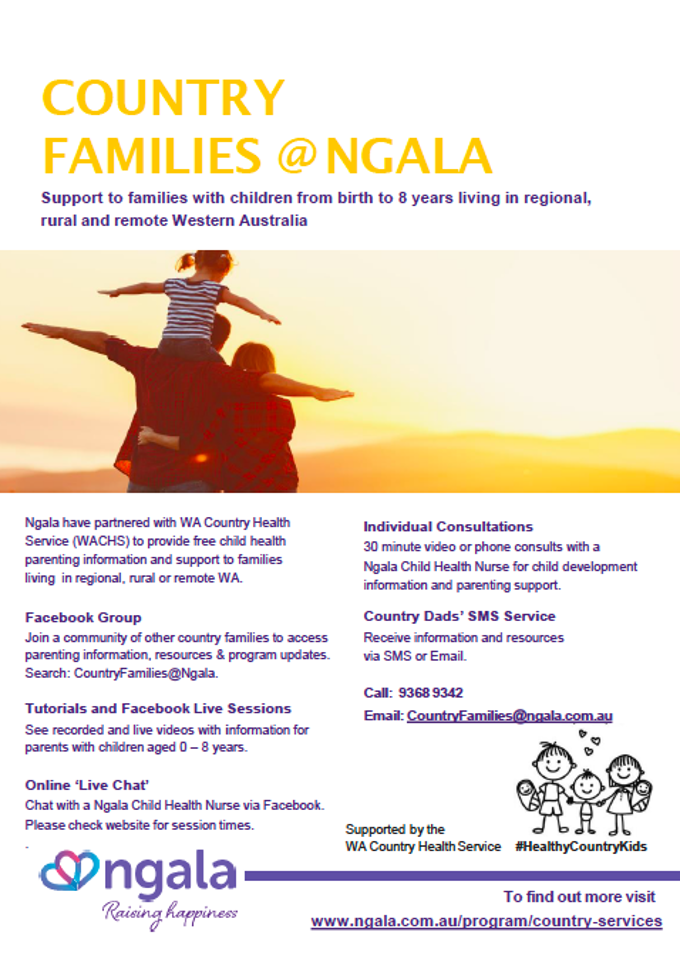 COUNTRY FAMILIES @NGALA

Support to families with children from birth to 8 years living in regional, rural and remote Western Australia

Ngala have partnered with WA Country Health Service (WACHS) to provide free child health parenting information and support to families living in regional, rural or remote WA.

Facebook Group
Join a community of other country families to access parenting information, resources & program updates. Search: CountryFamilies@Ngala.

Tutorials and Facebook Live Sessions
See recorded and live videos with information for parents with children aged 0 – 8 years.

Online 'Live Chat'
Chat with a Ngala Child Health Nurse via Facebook. Please check website for session times.

Individual Consultations
30 minute video or phone consults with a Ngala Child Health Nurse for child development information and parenting support.

Country Dads' SMS Service
Receive information and resources via SMS or Email.

Call: 9368 9342
Email: CountryFamilies@ngala.com.au

Supported by the WA Country Health Service

#HealthyCountryKids

ngala
Raising happiness

To find out more visit
www.ngala.com.au/program/country-services